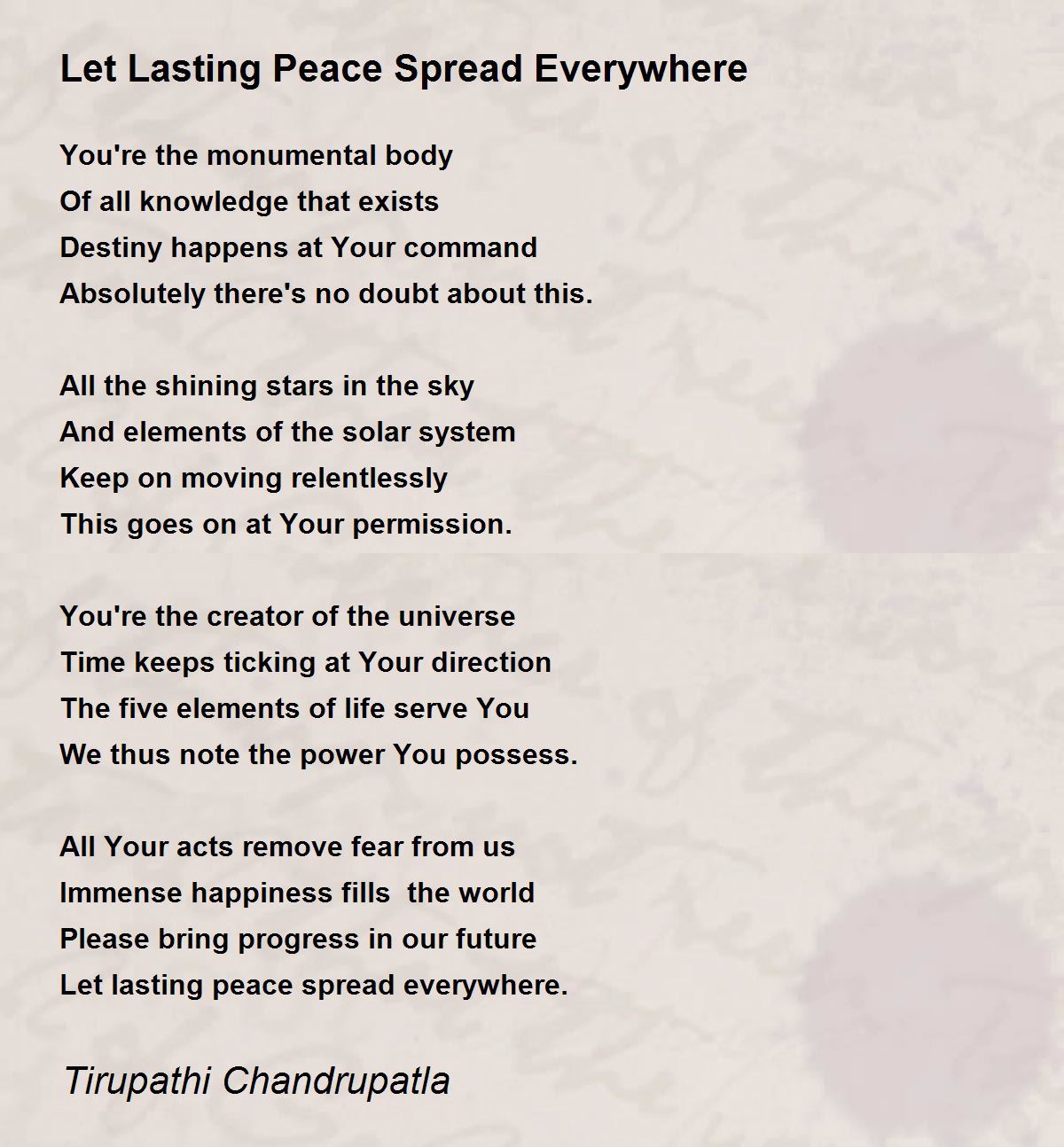 Let Lasting Peace Spread Everywhere

You're the monumental body
Of all knowledge that exists
Destiny happens at Your command
Absolutely there's no doubt about this.

All the shining stars in the sky
And elements of the solar system
Keep on moving relentlessly
This goes on at Your permission.

You're the creator of the universe
Time keeps ticking at Your direction
The five elements of life serve You
We thus note the power You possess.

All Your acts remove fear from us
Immense happiness fills  the world
Please bring progress in our future
Let lasting peace spread everywhere.

Tirupathi Chandrupatla